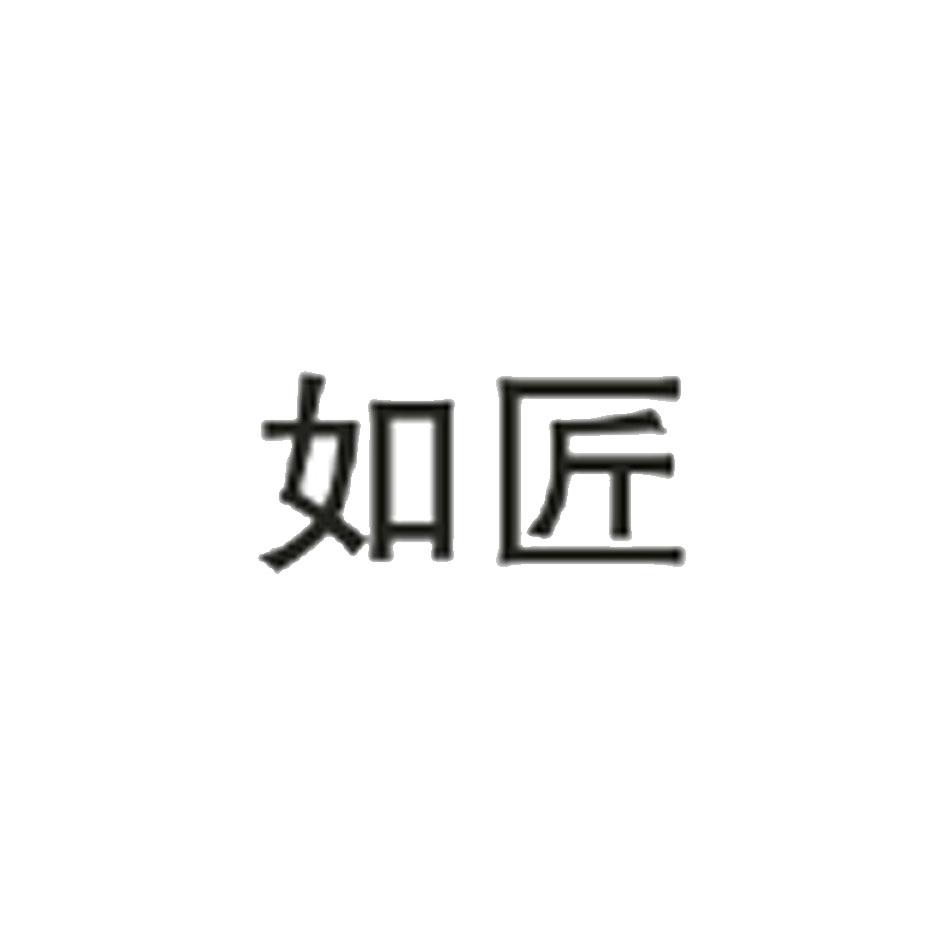 如匠